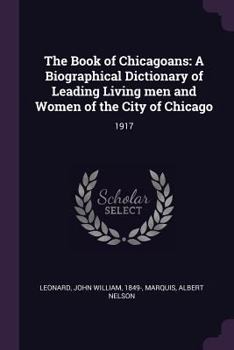 The Book of Chicagoans: A Biographical Dictionary of Leading Living men and Women of the City of Chicago

1917

Scholar
SELECT

LEONARD, JOHN WILLIAM, 1849-, MARQUIS, ALBERT NELSON